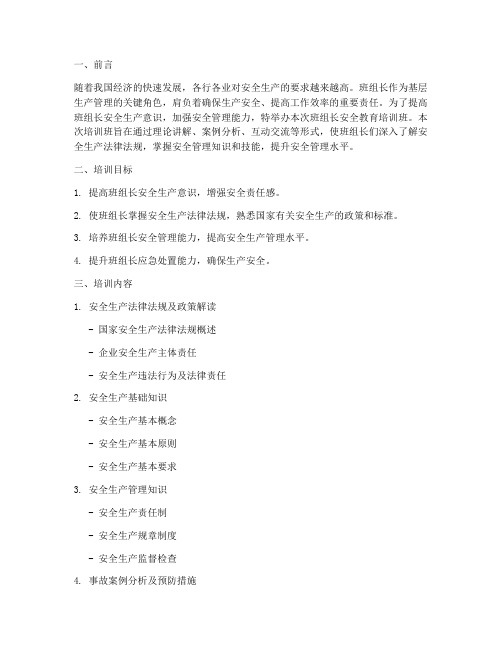 一、前言

随着我国经济的快速发展，各行各业对安全生产的要求越来越高。班组长作为基层生产管理的关键角色，肩负着确保生产安全、提高工作效率的重要责任。为了提高班组长安全生产意识，加强安全管理能力，特举办本次班组长安全教育培训班。本次培训班旨在通过理论讲解、案例分析、互动交流等形式，使班组长们深入了解安全生产法律法规，掌握安全管理知识和技能，提升安全管理水平。

二、培训目标

1. 提高班组长安全生产意识，增强安全责任感。

2. 使班组长掌握安全生产法律法规，熟悉国家有关安全生产的政策和标准。

3. 培养班组长安全管理能力，提高安全生产管理水平。

4. 提升班组长应急处置能力，确保生产安全。

三、培训内容

1. 安全生产法律法规及政策解读

- 国家安全生产法律法规概述

- 企业安全生产主体责任

- 安全生产违法行为及法律责任

2. 安全生产基础知识

- 安全生产基本概念

- 安全生产基本原则

- 安全生产基本要求

3. 安全生产管理知识

- 安全生产责任制

- 安全生产规章制度

- 安全生产监督检查

4. 事故案例分析及预防措施